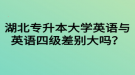 湖北专升本大学英语与英语四级差别大吗？